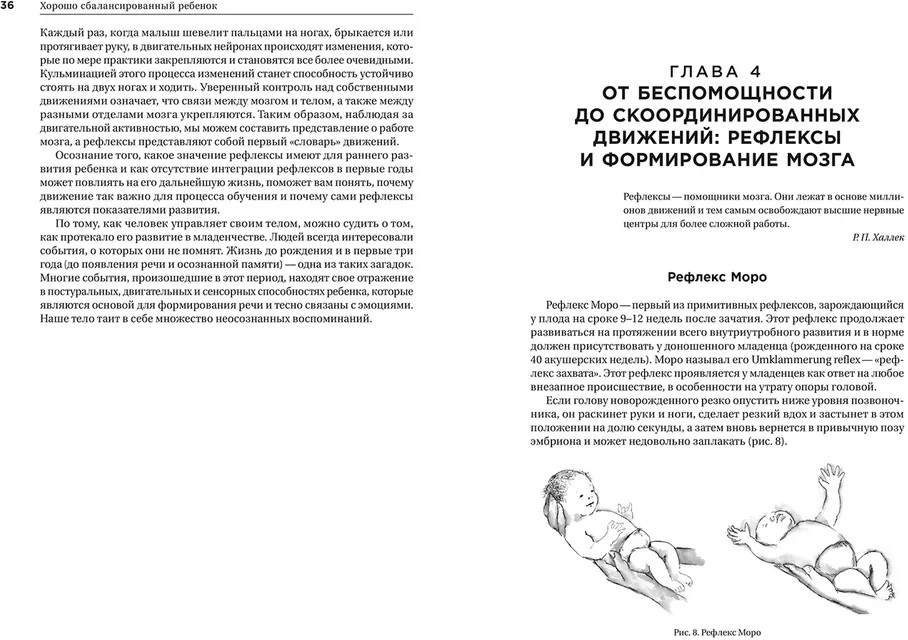 36 Хорошо сбалансированный ребенок

Каждый раз, когда малыш шевелит пальцами на ногах, брыкается или протягивает руку, в двигательных нейронах происходят изменения, которые по мере практики закрепляются и становятся все более очевидными. Кульминацией этого процесса изменений станет способность устойчиво стоять на двух ногах и ходить. Уверенный контроль над собственными движениями означает, что связи между мозгом и телом, а также между разными отделами мозга укрепляются. Таким образом, наблюдая за двигательной активностью, мы можем составить представление о работе мозга, а рефлексы представляют собой первый «словарь» движений.

Осознание того, какое значение рефлексы имеют для раннего развития ребенка и как отсутствие интеграции рефлексов в первые годы может повлиять на его дальнейшую жизнь, поможет вам понять, почему движение так важно для процесса обучения и почему сами рефлексы являются показателями развития.

По тому, как человек управляет своим телом, можно судить о том, как протекало его развитие в младенчестве. Людей всегда интересовали события, о которых они не помнят. Жизнь до рождения и в первые три года (до появления речи и осознанной памяти) — одна из таких загадок. Многие события, произошедшие в этот период, находят свое отражение в постуральных, двигательных и сенсорных способностях ребенка, которые являются основой для формирования речи и тесно связаны с эмоциями. Наше тело таит в себе множество неосознанных воспоминаний.

ГЛАВА 4
ОТ БЕСПОМОЩНОСТИ ДО СКООРДИНИРОВАННЫХ ДВИЖЕНИЙ: РЕФЛЕКСЫ И ФОРМИРОВАНИЕ МОЗГА

Рефлексы — помощники мозга. Они лежат в основе миллионов движений и тем самым освобождают высшие нервные центры для более сложной работы.
Р. П. Халлек

Рефлекс Моро

Рефлекс Моро — первый из примитивных рефлексов, зарождающийся у плода на сроке 9–12 недель после зачатия. Этот рефлекс продолжает развиваться на протяжении всего внутриутробного развития и в норме должен присутствовать у доношенного младенца (рожденного на сроке 40 акушерских недель). Моро называл его Umklammerung reflex — «рефлекс захвата». Этот рефлекс проявляется у младенцев как ответ на любое внезапное происшествие, в особенности на утрату опоры головой.

Если голову новорожденного резко опустить ниже уровня позвоночника, он раскинет руки и ноги, сделает резкий вдох и застынет в этом положении на долю секунды, а затем вновь вернется в привычную позу эмбриона и может недовольно заплакать (рис. 8).

Рис. 8. Рефлекс Моро